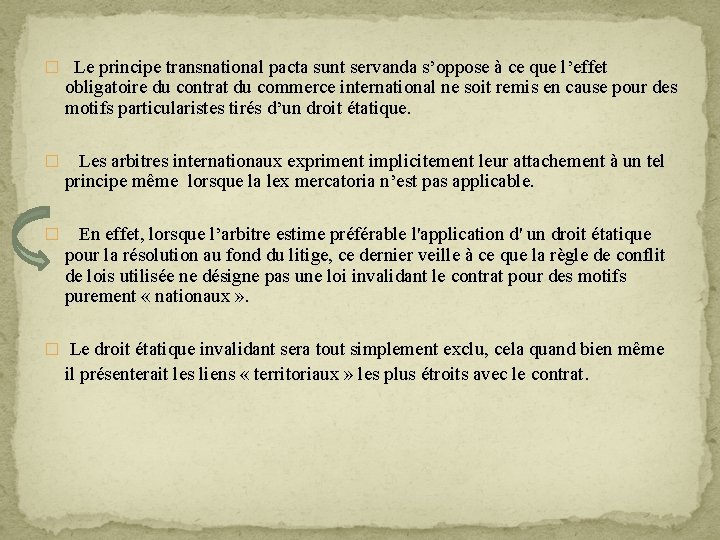 Le principe transnational pacta sunt servanda s’oppose à ce que l’effet obligatoire du contrat du commerce international ne soit remis en cause pour des motifs particularistes tirés d’un droit étatique.

Les arbitres internationaux expriment implicitement leur attachement à un tel principe même lorsque la lex mercatoria n’est pas applicable.

En effet, lorsque l’arbitre estime préférable l'application d' un droit étatique pour la résolution au fond du litige, ce dernier veille à ce que la règle de conflit de lois utilisée ne désigne pas une loi invalidant le contrat pour des motifs purement « nationaux ».

Le droit étatique invalidant sera tout simplement exclu, cela quand bien même il présenterait les liens « territoriaux » les plus étroits avec le contrat.